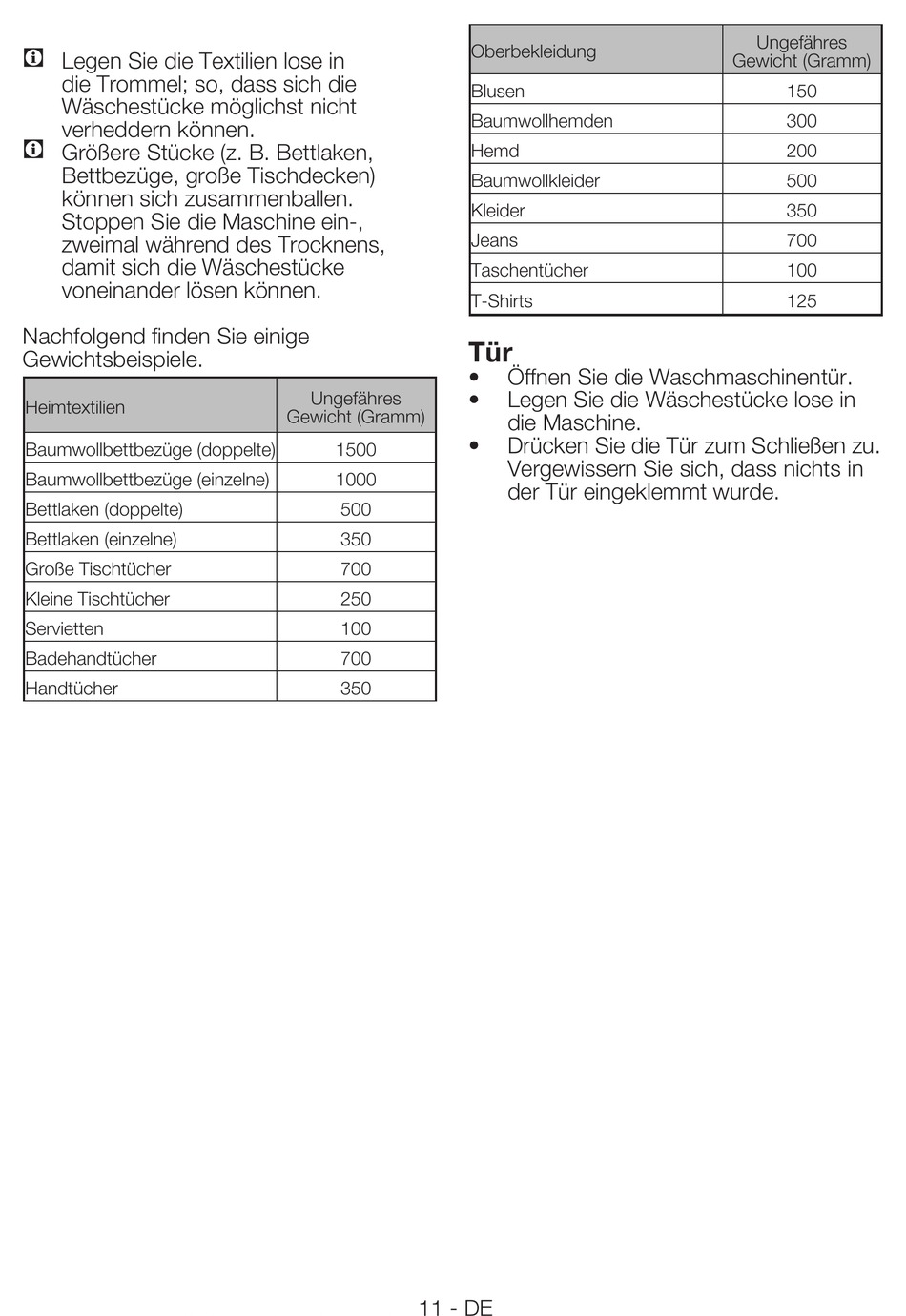 Legen Sie die Textilien lose in die Trommel; so, dass sich die Wäschestücke möglichst nicht verheddern können.

Größere Stücke (z. B. Bettlaken, Bettbezüge, große Tischdecken) können sich zusammenballen. Stoppen Sie die Maschine ein-, zweimal während des Trocknens, damit sich die Wäschestücke voneinander lösen können.

Nachfolgend finden Sie einige Gewichtsbeispiele.

| Heimtextilien | Ungefähres Gewicht (Gramm) |
|---|---|
| Baumwollbettbezüge (doppelte) | 1500 |
| Baumwollbettbezüge (einzelne) | 1000 |
| Bettlaken (doppelte) | 500 |
| Bettlaken (einzelne) | 350 |
| Große Tischtücher | 700 |
| Kleine Tischtücher | 250 |
| Servietten | 100 |
| Badehandtücher | 700 |
| Handtücher | 350 |

| Oberbekleidung | Ungefähres Gewicht (Gramm) |
|---|---|
| Blusen | 150 |
| Baumwollhemden | 300 |
| Hemd | 200 |
| Baumwollkleider | 500 |
| Kleider | 350 |
| Jeans | 700 |
| Taschentücher | 100 |
| T-Shirts | 125 |

Tür

• Öffnen Sie die Waschmaschinentür.
• Legen Sie die Wäschestücke lose in die Maschine.
• Drücken Sie die Tür zum Schließen zu. Vergewissern Sie sich, dass nichts in der Tür eingeklemmt wurde.

11 - DE